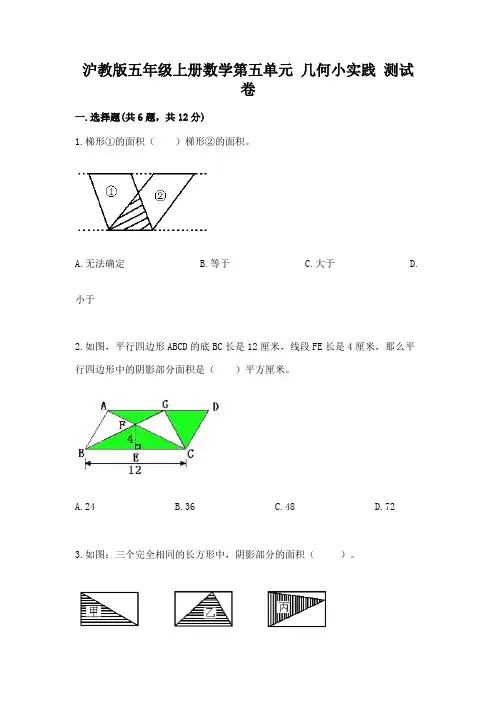 沪教版五年级上册数学第五单元 几何小实践 测试卷

一. 选择题(共 6 题，共 12 分)

1. 梯形①的面积（　　）梯形②的面积。

①

②

A. 无法确定　　B. 等于　　C. 大于　　D. 小于

2. 如图，平行四边形 ABCD 的底 BC 长是 12 厘米，线段 FE 长是 4 厘米，那么平行四边形中的阴影部分面积是（　　）平方厘米。

A　G　D
F
4
B　E　C
12

A. 24　　B. 36　　C. 48　　D. 72

3. 如图：三个完全相同的长方形中，阴影部分的面积（　　）。

甲　乙　丙